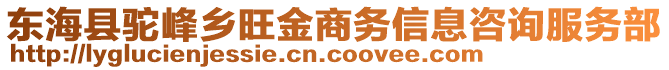 东海县驼峰乡旺金商务信息咨询服务部
http://lyglucienjessie.cn.coovee.com